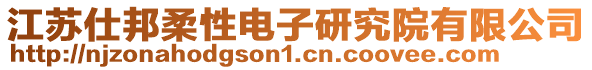 江苏仕邦柔性电子研究院有限公司
http://njzonahodgson1.cn.coovee.com